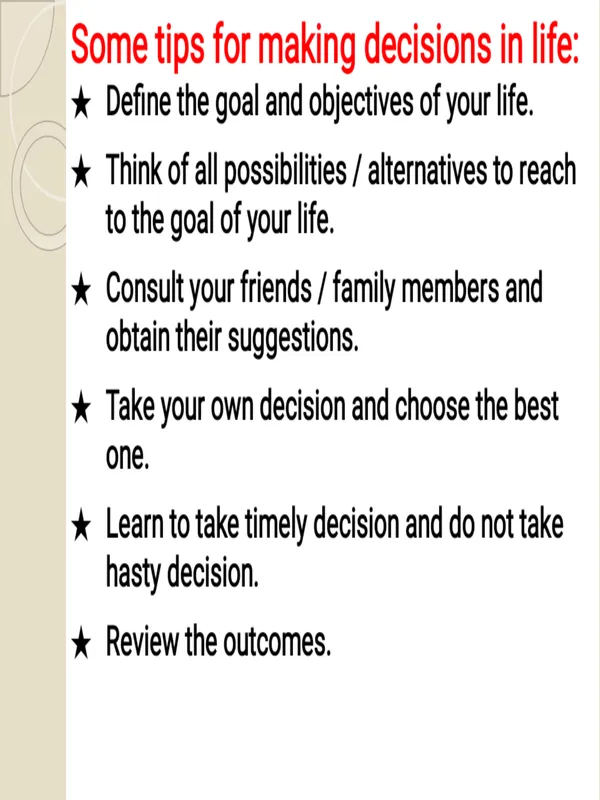 Some tips for making decisions in life:

★ Define the goal and objectives of your life.

★ Think of all possibilities / alternatives to reach to the goal of your life.

★ Consult your friends / family members and obtain their suggestions.

★ Take your own decision and choose the best one.

★ Learn to take timely decision and do not take hasty decision.

★ Review the outcomes.